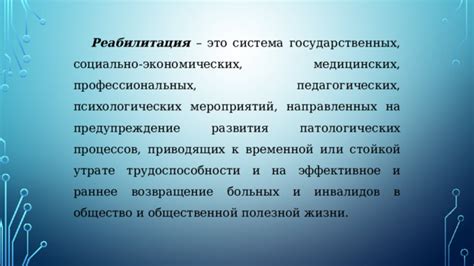 Реабилитация – это система государственных, социально-экономических, медицинских, профессиональных, педагогических, психологических мероприятий, направленных на предупреждение развития патологических процессов, приводящих к временной или стойкой утрате трудоспособности и на эффективное и раннее возвращение больных и инвалидов в общество и общественной полезной жизни.